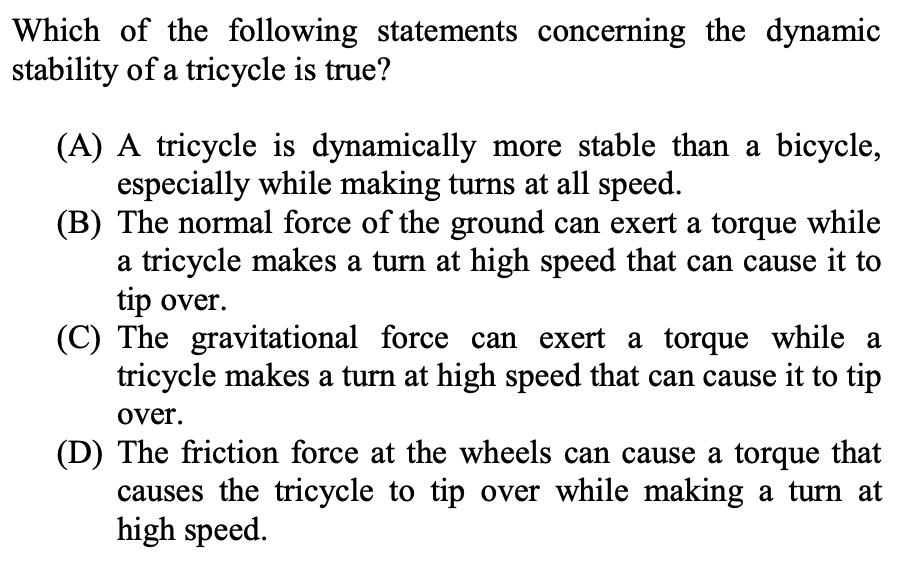 Which of the following statements concerning the dynamic stability of a tricycle is true?

(A) A tricycle is dynamically more stable than a bicycle, especially while making turns at all speed.
(B) The normal force of the ground can exert a torque while a tricycle makes a turn at high speed that can cause it to tip over.
(C) The gravitational force can exert a torque while a tricycle makes a turn at high speed that can cause it to tip over.
(D) The friction force at the wheels can cause a torque that causes the tricycle to tip over while making a turn at high speed.